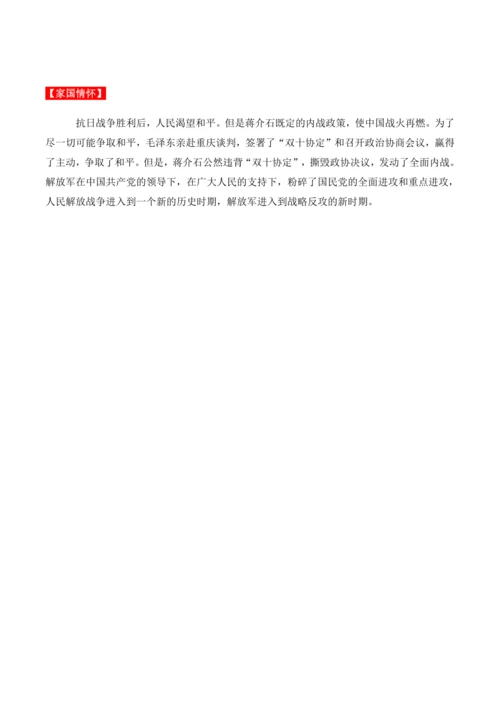 【家国情怀】

抗日战争胜利后，人民渴望和平。但是蒋介石既定的内战政策，使中国战火再燃。为了尽一切可能争取和平，毛泽东亲赴重庆谈判，签署了“双十协定”和召开政治协商会议，赢得了主动，争取了和平。但是，蒋介石公然违背“双十协定”，撕毁政协决议，发动了全面内战。解放军在中国共产党的领导下，在广大人民的支持下，粉碎了国民党的全面进攻和重点进攻，人民解放战争进入到一个新的历史时期，解放军进入到战略反攻的新时期。